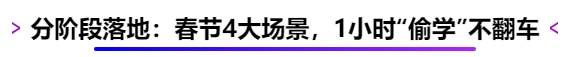 > 分阶段落地：春节4大场景，1小时“偷学”不翻车 <